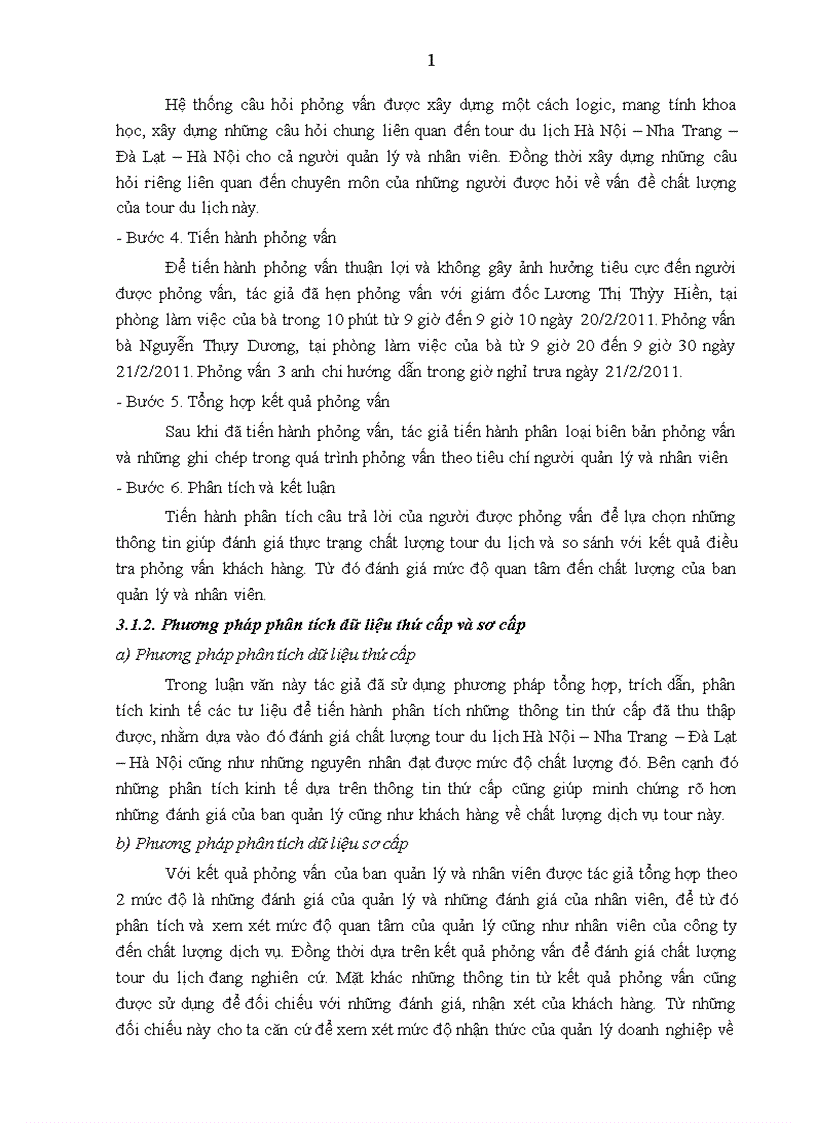 1

Hệ thống câu hỏi phỏng vấn được xây dựng một cách logic, mang tính khoa học, xây dựng những câu hỏi chung liên quan đến tour du lịch Hà Nội – Nha Trang – Đà Lạt – Hà Nội cho cả người quản lý và nhân viên. Đồng thời xây dựng những câu hỏi riêng liên quan đến chuyên môn của những người được hỏi về vấn đề chất lượng của tour du lịch này.

- Bước 4. Tiến hành phỏng vấn

Để tiến hành phỏng vấn thuận lợi và không gây ảnh hưởng tiêu cực đến người được phỏng vấn, tác giả đã hẹn phỏng vấn với giám đốc Lương Thị Thỳy Hiền, tại phòng làm việc của bà trong 10 phút từ 9 giờ đến 9 giờ 10 ngày 20/2/2011. Phỏng vấn bà Nguyễn Thụy Dương, tại phòng làm việc của bà từ 9 giờ 20 đến 9 giờ 30 ngày 21/2/2011. Phỏng vấn 3 anh chi hướng dẫn trong giờ nghỉ trưa ngày 21/2/2011.

- Bước 5. Tổng hợp kết quả phỏng vấn

Sau khi đã tiến hành phỏng vấn, tác giả tiến hành phân loại biên bản phỏng vấn và những ghi chép trong quá trình phỏng vấn theo tiêu chí người quản lý và nhân viên

- Bước 6. Phân tích và kết luận

Tiến hành phân tích câu trả lời của người được phỏng vấn để lựa chọn những thông tin giúp đánh giá thực trạng chất lượng tour du lịch và so sánh với kết quả điều tra phỏng vấn khách hàng. Từ đó đánh giá mức độ quan tâm đến chất lượng của ban quản lý và nhân viên.

3.1.2. Phương pháp phân tích dữ liệu thứ cấp và sơ cấp

a) Phương pháp phân tích dữ liệu thứ cấp

Trong luận văn này tác giả đã sử dụng phương pháp tổng hợp, trích dẫn, phân tích kinh tế các tư liệu để tiến hành phân tích những thông tin thứ cấp đã thu thập được, nhằm dựa vào đó đánh giá chất lượng tour du lịch Hà Nội – Nha Trang – Đà Lạt – Hà Nội cũng như những nguyên nhân đạt được mức độ chất lượng đó. Bên cạnh đó những phân tích kinh tế dựa trên thông tin thứ cấp cũng giúp minh chứng rõ hơn những đánh giá của ban quản lý cũng như khách hàng về chất lượng dịch vụ tour này.

b) Phương pháp phân tích dữ liệu sơ cấp

Với kết quả phỏng vấn của ban quản lý và nhân viên được tác giả tổng hợp theo 2 mức độ là những đánh giá của quản lý và những đánh giá của nhân viên, để từ đó phân tích và xem xét mức độ quan tâm của quản lý cũng như nhân viên của công ty đến chất lượng dịch vụ. Đồng thời dựa trên kết quả phỏng vấn để đánh giá chất lượng tour du lịch đang nghiên cứ. Mặt khác những thông tin từ kết quả phỏng vấn cũng được sử dụng để đối chiếu với những đánh giá, nhận xét của khách hàng. Từ những đối chiếu này cho ta căn cứ để xem xét mức độ nhận thức của quản lý doanh nghiệp về